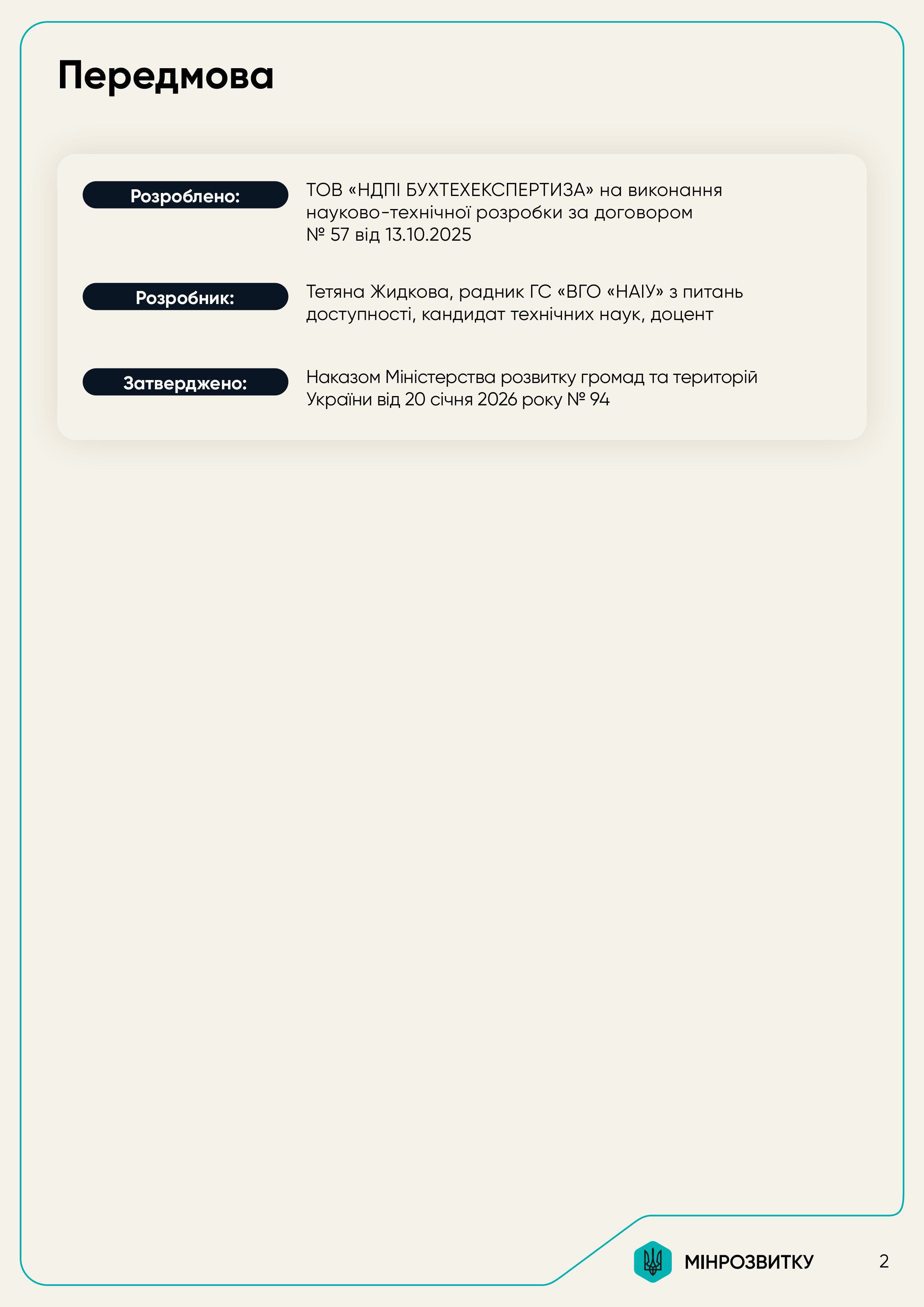 Передмова

Розроблено:

ТОВ «НДПІ БУХТЕХЕКСПЕРТИЗА» на виконання науково-технічної розробки за договором № 57 від 13.10.2025

Розробник:

Тетяна Жидкова, радник ГС «ВГО «НАІУ» з питань доступності, кандидат технічних наук, доцент

Затверджено:

Наказом Міністерства розвитку громад та територій України від 20 січня 2026 року № 94

МІНРОЗВИТКУ

2